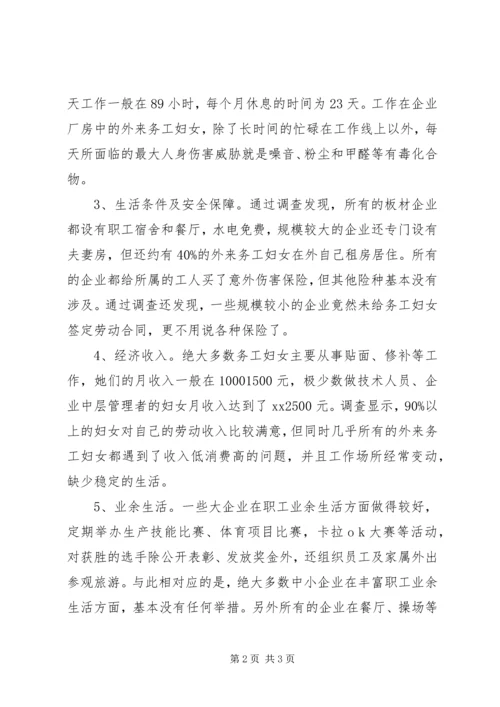 天工作一般在89小时，每个月休息的时间为23天。工作在企业厂房中的外来务工妇女，除了长时间的忙碌在工作线上以外，每天所面临的最大人身伤害威胁就是噪音、粉尘和甲醛等有毒化合物。

3、生活条件及安全保障。通过调查发现，所有的板材企业都设有职工宿舍和餐厅，水电免费，规模较大的企业还专门设有夫妻房，但还约有40%的外来务工妇女在外自己租房居住。所有的企业都给所属的工人买了意外伤害保险，但其他险种基本没有涉及。通过调查还发现，一些规模较小的企业竟然未给务工妇女签定劳动合同，更不用说各种保险了。

4、经济收入。绝大多数务工妇女主要从事贴面、修补等工作，她们的月收入一般在10001500元，极少数做技术人员、企业中层管理者的妇女月收入达到了xx2500元。调查显示，90%以上的妇女对自己的劳动收入比较满意，但同时几乎所有的外来务工妇女都遇到了收入低消费高的问题，并且工作场所经常变动，缺少稳定的生活。

5、业余生活。一些大企业在职工业余生活方面做得较好，定期举办生产技能比赛、体育项目比赛，卡拉ok大赛等活动，对获胜的选手除公开表彰、发放奖金外，还组织员工及家属外出参观旅游。与此相对应的是，绝大多数中小企业在丰富职工业余生活方面，基本没有任何举措。另外所有的企业在餐厅、操场等

第2页 共3页